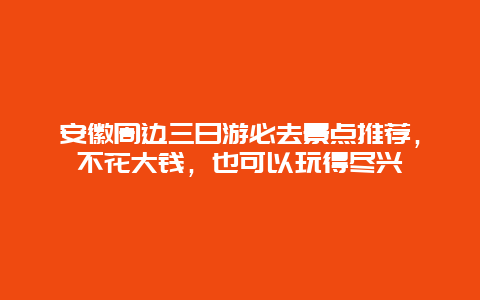 安徽周边三日游必去景点推荐，不花大钱，也可以玩得尽兴